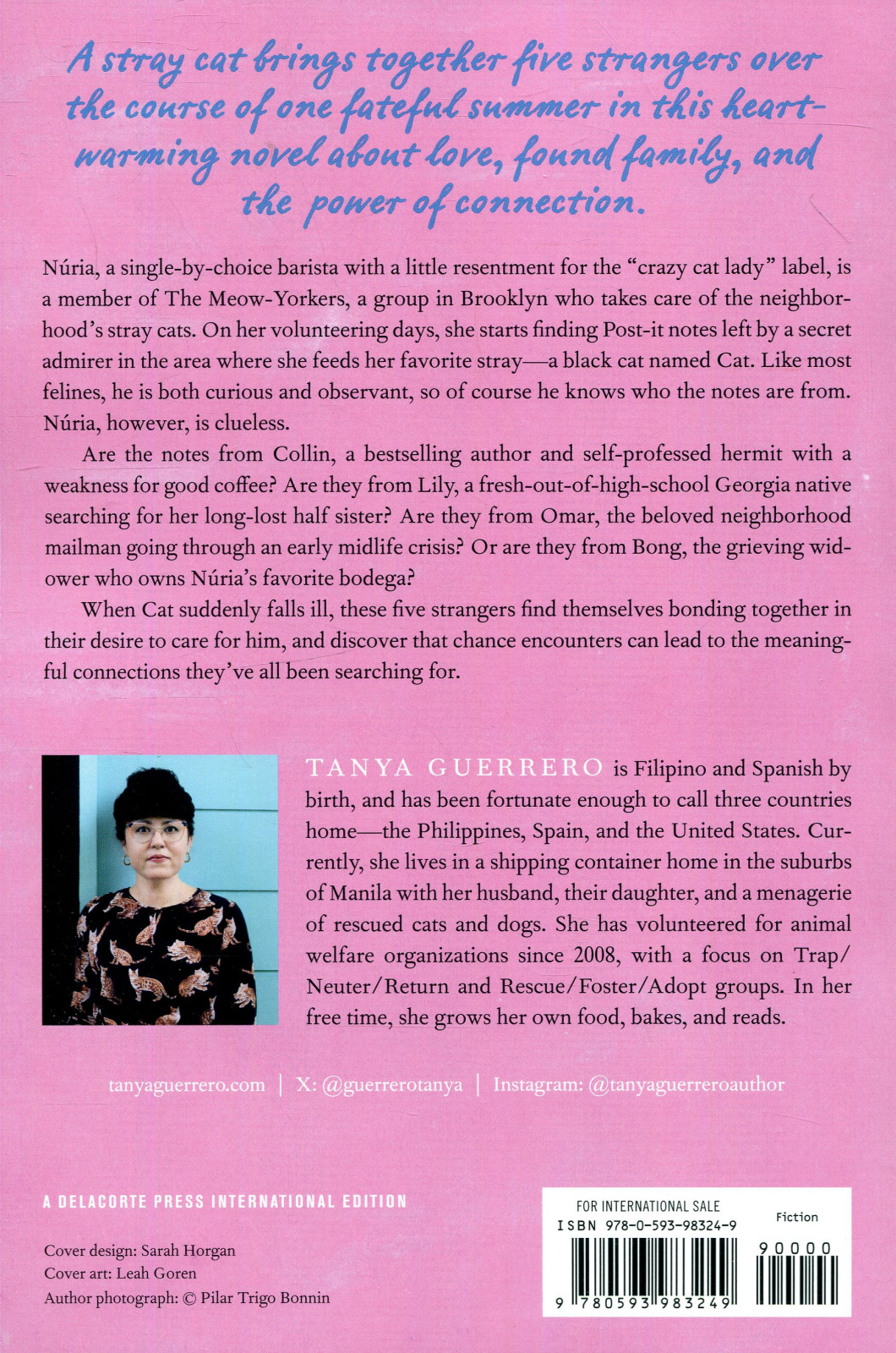 A stray cat brings together five strangers over the course of one fateful summer in this heartwarming novel about love, found family, and the power of connection.

Núria, a single-by-choice barista with a little resentment for the "crazy cat lady" label, is a member of The Meow-Yorkers, a group in Brooklyn who takes care of the neighborhood's stray cats. On her volunteering days, she starts finding Post-it notes left by a secret admirer in the area where she feeds her favorite stray—a black cat named Cat. Like most felines, he is both curious and observant, so of course he knows who the notes are from. Núria, however, is clueless.

Are the notes from Collin, a bestselling author and self-professed hermit with a weakness for good coffee? Are they from Lily, a fresh-out-of-high-school Georgia native searching for her long-lost half sister? Are they from Omar, the beloved neighborhood mailman going through an early midlife crisis? Or are they from Bong, the grieving widower who owns Núria's favorite bodega?

When Cat suddenly falls ill, these five strangers find themselves bonding together in their desire to care for him, and discover that chance encounters can lead to the meaningful connections they've all been searching for.

TANYA GUERRERO is Filipino and Spanish by birth, and has been fortunate enough to call three countries home—the Philippines, Spain, and the United States. Currently, she lives in a shipping container home in the suburbs of Manila with her husband, their daughter, and a menagerie of rescued cats and dogs. She has volunteered for animal welfare organizations since 2008, with a focus on Trap/Neuter/Return and Rescue/Foster/Adopt groups. In her free time, she grows her own food, bakes, and reads.

tanyaguerrero.com | X: @guerrerotanya | Instagram: @tanyaguerreroauthor

A DELACORTE PRESS INTERNATIONAL EDITION

Cover design: Sarah Horgan
Cover art: Leah Goren
Author photograph: © Pilar Trigo Bonnin

FOR INTERNATIONAL SALE
ISBN 978-0-593-98324-9
Fiction
90000
9 780593 983249